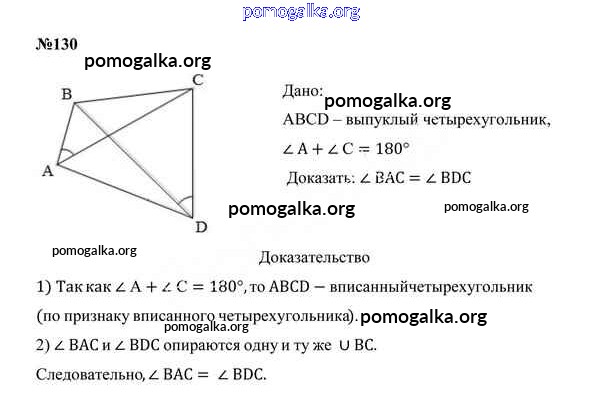 pomogalka.org

№130

pomogalka.org

B C A D

Дано: pomogalka.org
ABCD – выпуклый четырехугольник,
$\angle A + \angle C = 180°$
Доказать: $\angle BAC = \angle BDC$

pomogalka.org pomogalka.org

pomogalka.org

Доказательство

1) Так как $\angle A + \angle C = 180°$, то ABCD – вписанныйчетырехугольник (по признаку вписанного четырехугольника). pomogalka.org
pomogalka.org
2) $\angle BAC$ и $\angle BDC$ опираются одну и ту же $\cup BC$.

Следовательно, $\angle BAC = \angle BDC$.